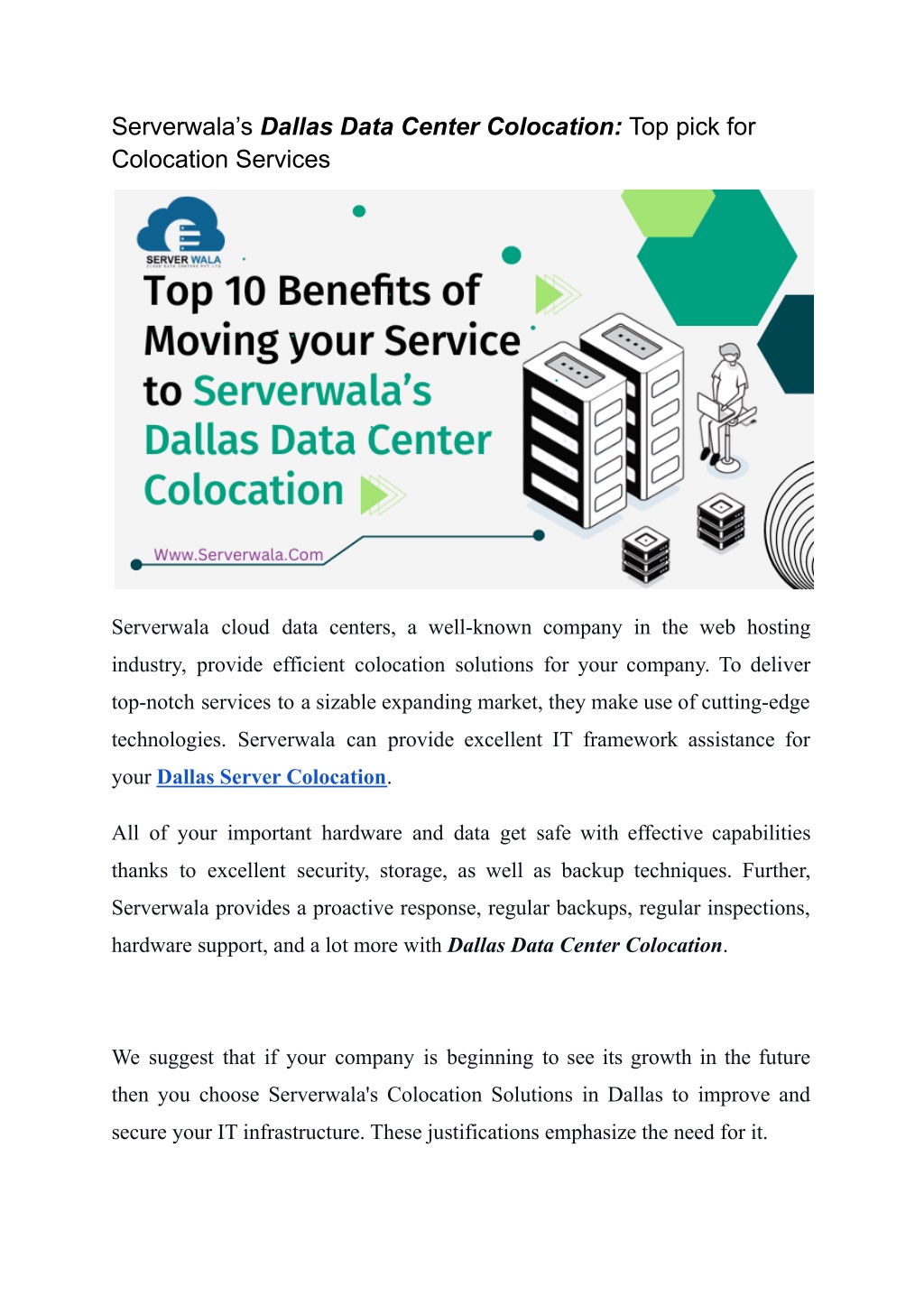 Serverwala's Dallas Data Center Colocation: Top pick for Colocation Services

SERVER WALA
CLOUD DATA CENTERS PVT LTD

Top 10 Benefits of Moving your Service to Serverwala's Dallas Data Center Colocation

Www.Serverwala.Com

Serverwala cloud data centers, a well-known company in the web hosting industry, provide efficient colocation solutions for your company. To deliver top-notch services to a sizable expanding market, they make use of cutting-edge technologies. Serverwala can provide excellent IT framework assistance for your Dallas Server Colocation.

All of your important hardware and data get safe with effective capabilities thanks to excellent security, storage, as well as backup techniques. Further, Serverwala provides a proactive response, regular backups, regular inspections, hardware support, and a lot more with Dallas Data Center Colocation.

We suggest that if your company is beginning to see its growth in the future then you choose Serverwala's Colocation Solutions in Dallas to improve and secure your IT infrastructure. These justifications emphasize the need for it.